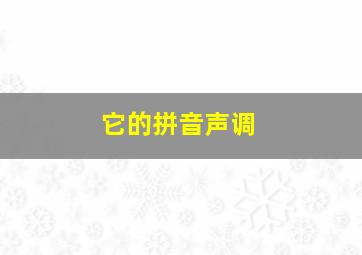 它的拼音声调